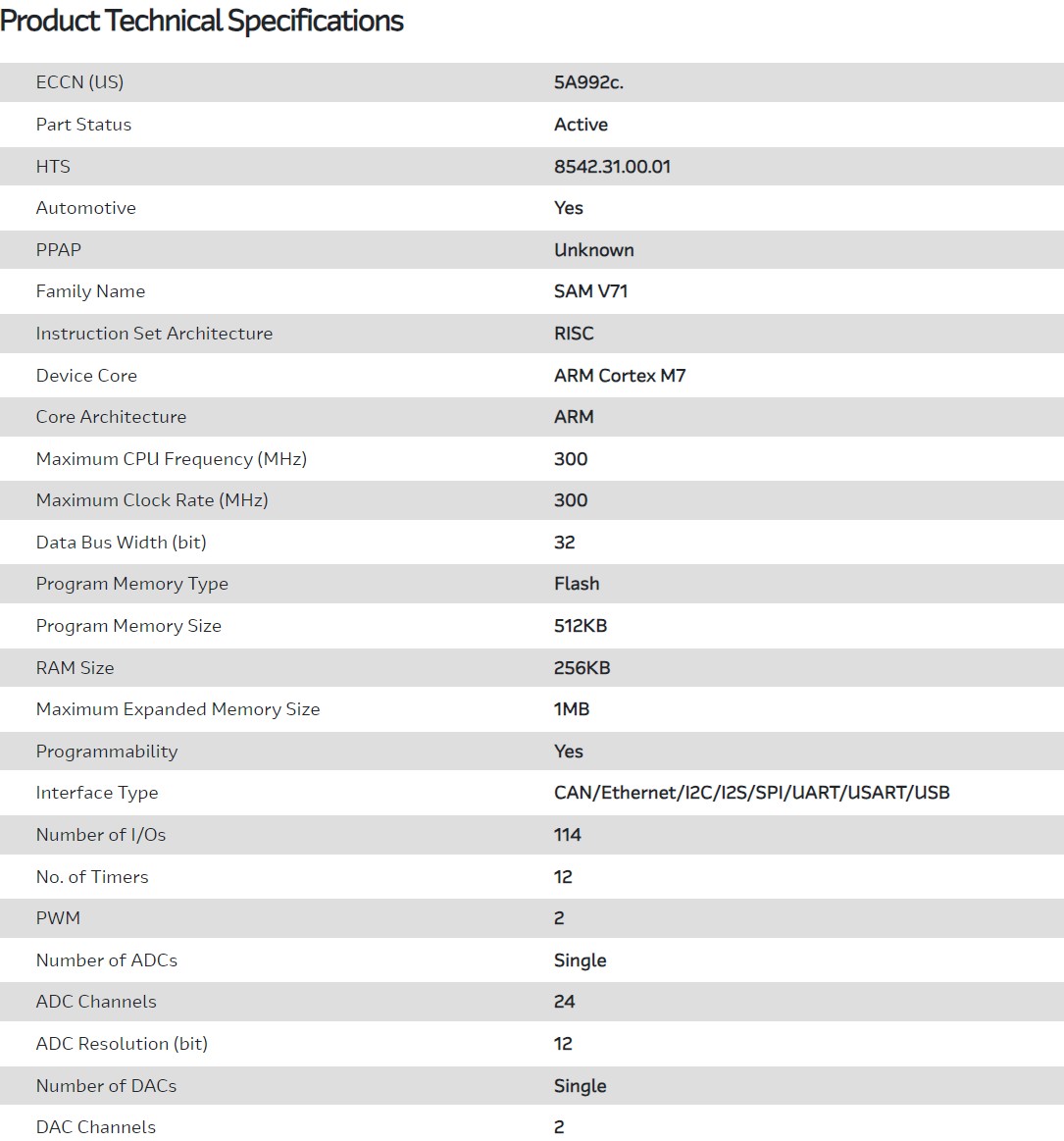 Product Technical Specifications

| | |
|---|---|
| ECCN (US) | 5A992c. |
| Part Status | Active |
| HTS | 8542.31.00.01 |
| Automotive | Yes |
| PPAP | Unknown |
| Family Name | SAM V71 |
| Instruction Set Architecture | RISC |
| Device Core | ARM Cortex M7 |
| Core Architecture | ARM |
| Maximum CPU Frequency (MHz) | 300 |
| Maximum Clock Rate (MHz) | 300 |
| Data Bus Width (bit) | 32 |
| Program Memory Type | Flash |
| Program Memory Size | 512KB |
| RAM Size | 256KB |
| Maximum Expanded Memory Size | 1MB |
| Programmability | Yes |
| Interface Type | CAN/Ethernet/I2C/I2S/SPI/UART/USART/USB |
| Number of I/Os | 114 |
| No. of Timers | 12 |
| PWM | 2 |
| Number of ADCs | Single |
| ADC Channels | 24 |
| ADC Resolution (bit) | 12 |
| Number of DACs | Single |
| DAC Channels | 2 |